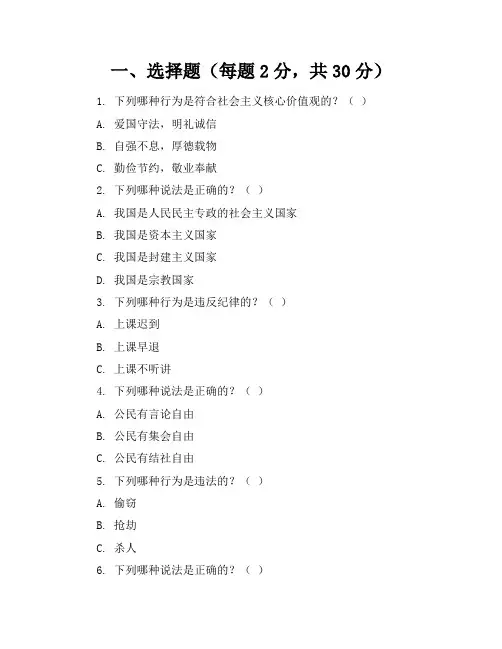 一、选择题（每题 2 分，共 30 分）

1. 下列哪种行为是符合社会主义核心价值观的？（ ）

A. 爱国守法，明礼诚信

B. 自强不息，厚德载物

C. 勤俭节约，敬业奉献

2. 下列哪种说法是正确的？（ ）

A. 我国是人民民主专政的社会主义国家

B. 我国是资本主义国家

C. 我国是封建主义国家

D. 我国是宗教国家

3. 下列哪种行为是违反纪律的？（ ）

A. 上课迟到

B. 上课早退

C. 上课不听讲

4. 下列哪种说法是正确的？（ ）

A. 公民有言论自由

B. 公民有集会自由

C. 公民有结社自由

5. 下列哪种行为是违法的？（ ）

A. 偷窃

B. 抢劫

C. 杀人

6. 下列哪种说法是正确的？（ ）